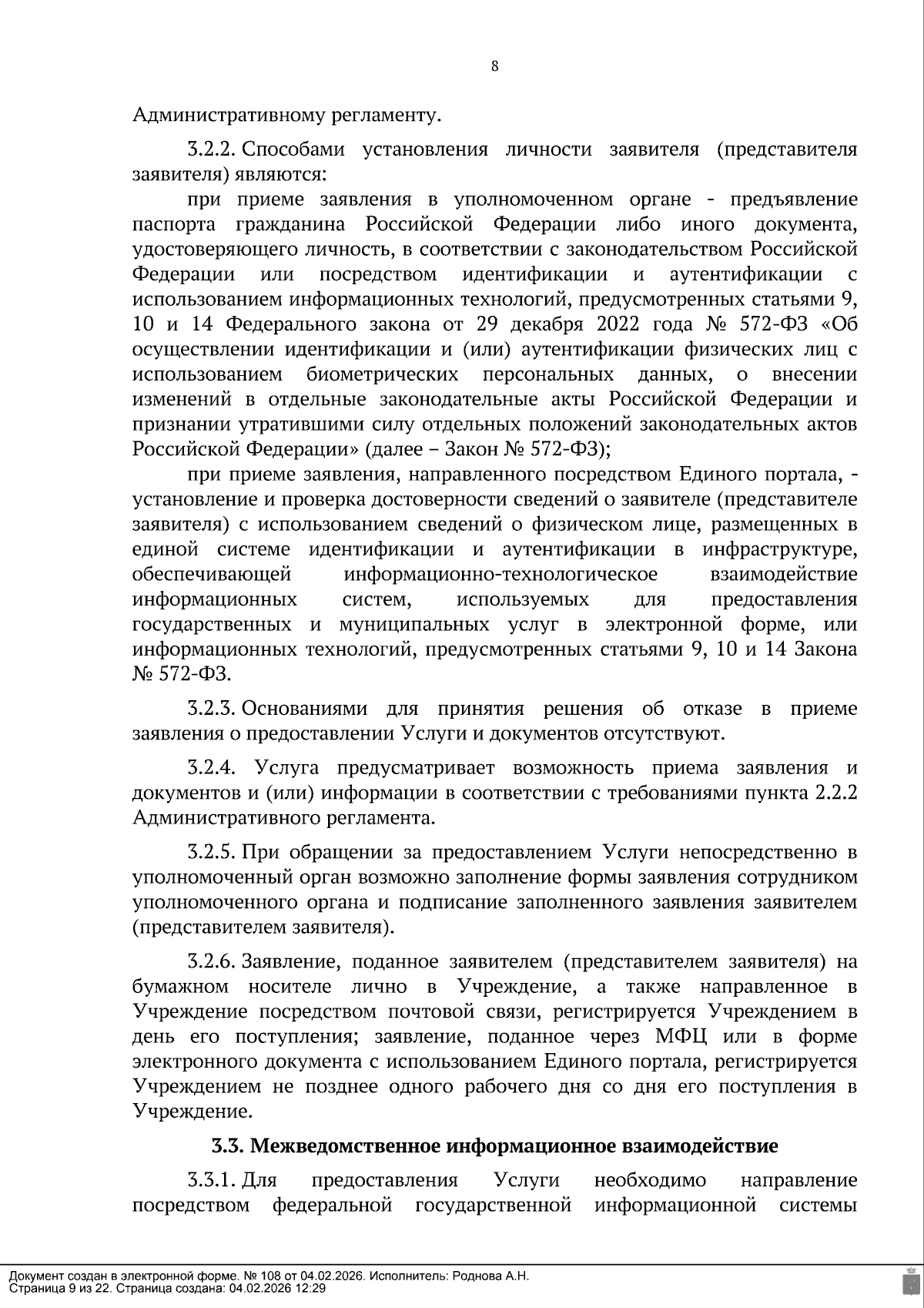 8

Административному регламенту.

3.2.2. Способами установления личности заявителя (представителя заявителя) являются:

при приеме заявления в уполномоченном органе - предъявление паспорта гражданина Российской Федерации либо иного документа, удостоверяющего личность, в соответствии с законодательством Российской Федерации или посредством идентификации и аутентификации с использованием информационных технологий, предусмотренных статьями 9, 10 и 14 Федерального закона от 29 декабря 2022 года № 572-ФЗ «Об осуществлении идентификации и (или) аутентификации физических лиц с использованием биометрических персональных данных, о внесении изменений в отдельные законодательные акты Российской Федерации и признании утратившими силу отдельных положений законодательных актов Российской Федерации» (далее – Закон № 572-ФЗ);

при приеме заявления, направленного посредством Единого портала, - установление и проверка достоверности сведений о заявителе (представителе заявителя) с использованием сведений о физическом лице, размещенных в единой системе идентификации и аутентификации в инфраструктуре, обеспечивающей информационно-технологическое взаимодействие информационных систем, используемых для предоставления государственных и муниципальных услуг в электронной форме, или информационных технологий, предусмотренных статьями 9, 10 и 14 Закона № 572-ФЗ.

3.2.3. Основаниями для принятия решения об отказе в приеме заявления о предоставлении Услуги и документов отсутствуют.

3.2.4. Услуга предусматривает возможность приема заявления и документов и (или) информации в соответствии с требованиями пункта 2.2.2 Административного регламента.

3.2.5. При обращении за предоставлением Услуги непосредственно в уполномоченный орган возможно заполнение формы заявления сотрудником уполномоченного органа и подписание заполненного заявления заявителем (представителем заявителя).

3.2.6. Заявление, поданное заявителем (представителем заявителя) на бумажном носителе лично в Учреждение, а также направленное в Учреждение посредством почтовой связи, регистрируется Учреждением в день его поступления; заявление, поданное через МФЦ или в форме электронного документа с использованием Единого портала, регистрируется Учреждением не позднее одного рабочего дня со дня его поступления в Учреждение.

3.3. Межведомственное информационное взаимодействие

3.3.1. Для предоставления Услуги необходимо направление посредством федеральной государственной информационной системы

Документ создан в электронной форме. № 108 от 04.02.2026. Исполнитель: Роднова А.Н.
Страница 9 из 22. Страница создана: 04.02.2026 12:29